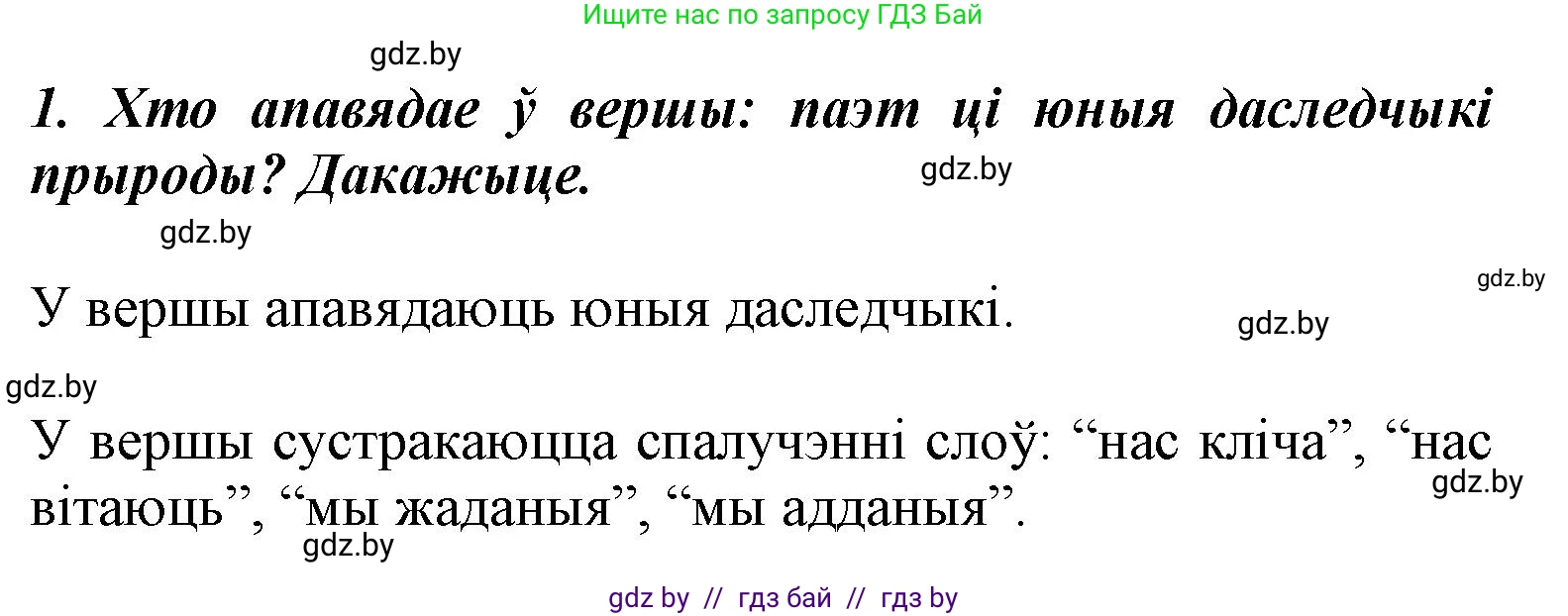 Ищите нас по запросу ГДЗ Бай

gdz.by

1. Хто апавядае ў вершы: паэт ці юныя даследчыкі прыроды? Дакажыце.

gdz.by

gdz.by

gdz.by

У вершы апавядаюць юныя даследчыкі.

gdz.by

gdz.by

У вершы сустракаюцца спалучэнні слоў: “нас кліча”, “нас вітаюць”, “мы жаданыя”, “мы адданыя”.

gdz.by

gdz.by

gdz by // гдз бай // гдз by